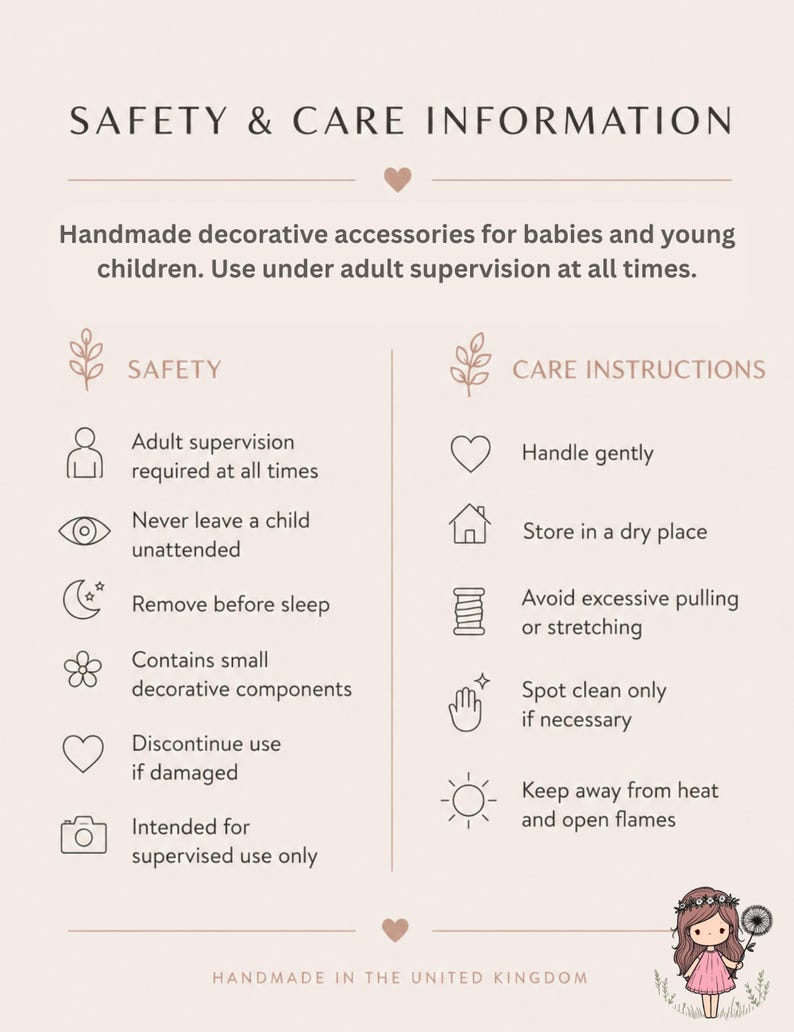 SAFETY & CARE INFORMATION

Handmade decorative accessories for babies and young children. Use under adult supervision at all times.

SAFETY

Adult supervision required at all times

Never leave a child unattended

Remove before sleep

Contains small decorative components

Discontinue use if damaged

Intended for supervised use only

CARE INSTRUCTIONS

Handle gently

Store in a dry place

Avoid excessive pulling or stretching

Spot clean only if necessary

Keep away from heat and open flames

HANDMADE IN THE UNITED KINGDOM